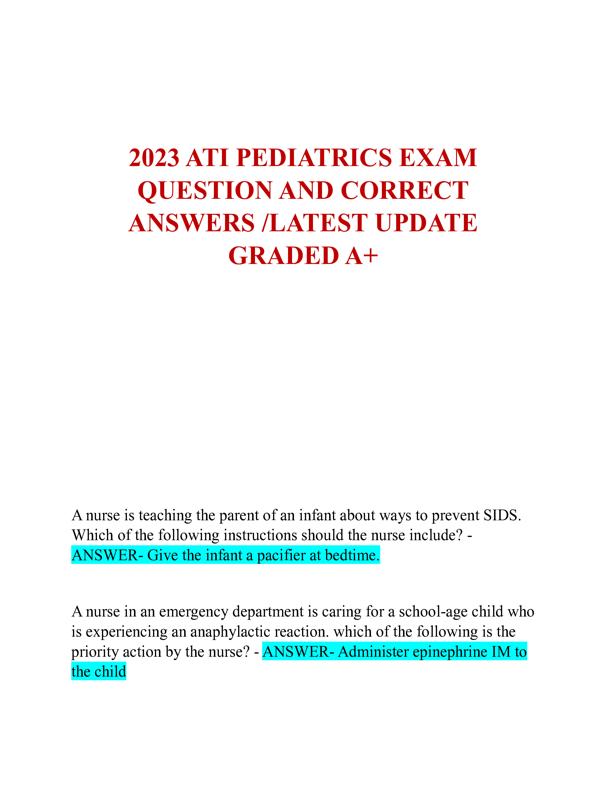 2023 ATI PEDIATRICS EXAM QUESTION AND CORRECT ANSWERS /LATEST UPDATE GRADED A+

A nurse is teaching the parent of an infant about ways to prevent SIDS. Which of the following instructions should the nurse include? - ANSWER- Give the infant a pacifier at bedtime.

A nurse in an emergency department is caring for a school-age child who is experiencing an anaphylactic reaction. which of the following is the priority action by the nurse? - ANSWER- Administer epinephrine IM to the child